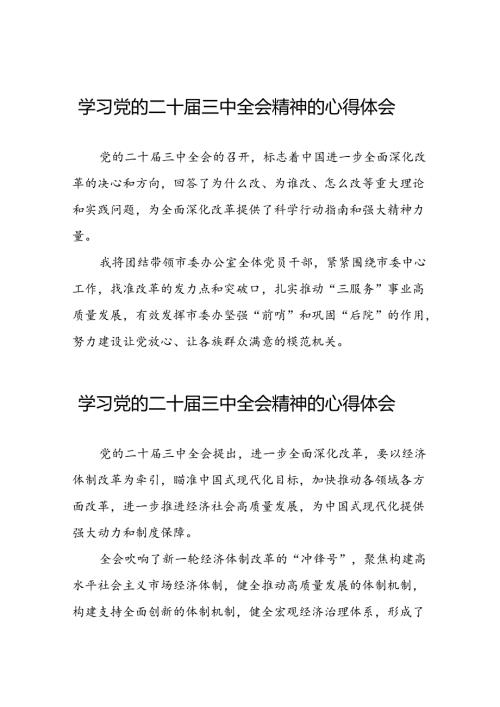 学习党的二十届三中全会精神的心得体会

党的二十届三中全会的召开，标志着中国进一步全面深化改革的决心和方向，回答了为什么改、为谁改、怎么改等重大理论和实践问题，为全面深化改革提供了科学行动指南和强大精神力量。

我将团结带领市委办公室全体党员干部，紧紧围绕市委中心工作，找准改革的发力点和突破口，扎实推动“三服务”事业高质量发展，有效发挥市委办坚强“前哨”和巩固“后院”的作用，努力建设让党放心、让各族群众满意的模范机关。

学习党的二十届三中全会精神的心得体会

党的二十届三中全会提出，进一步全面深化改革，要以经济体制改革为牵引，瞄准中国式现代化目标，加快推动各领域各方面改革，进一步推进经济社会高质量发展，为中国式现代化提供强大动力和制度保障。

全会吹响了新一轮经济体制改革的“冲锋号”，聚焦构建高水平社会主义市场经济体制，健全推动高质量发展的体制机制，构建支持全面创新的体制机制，健全宏观经济治理体系，形成了